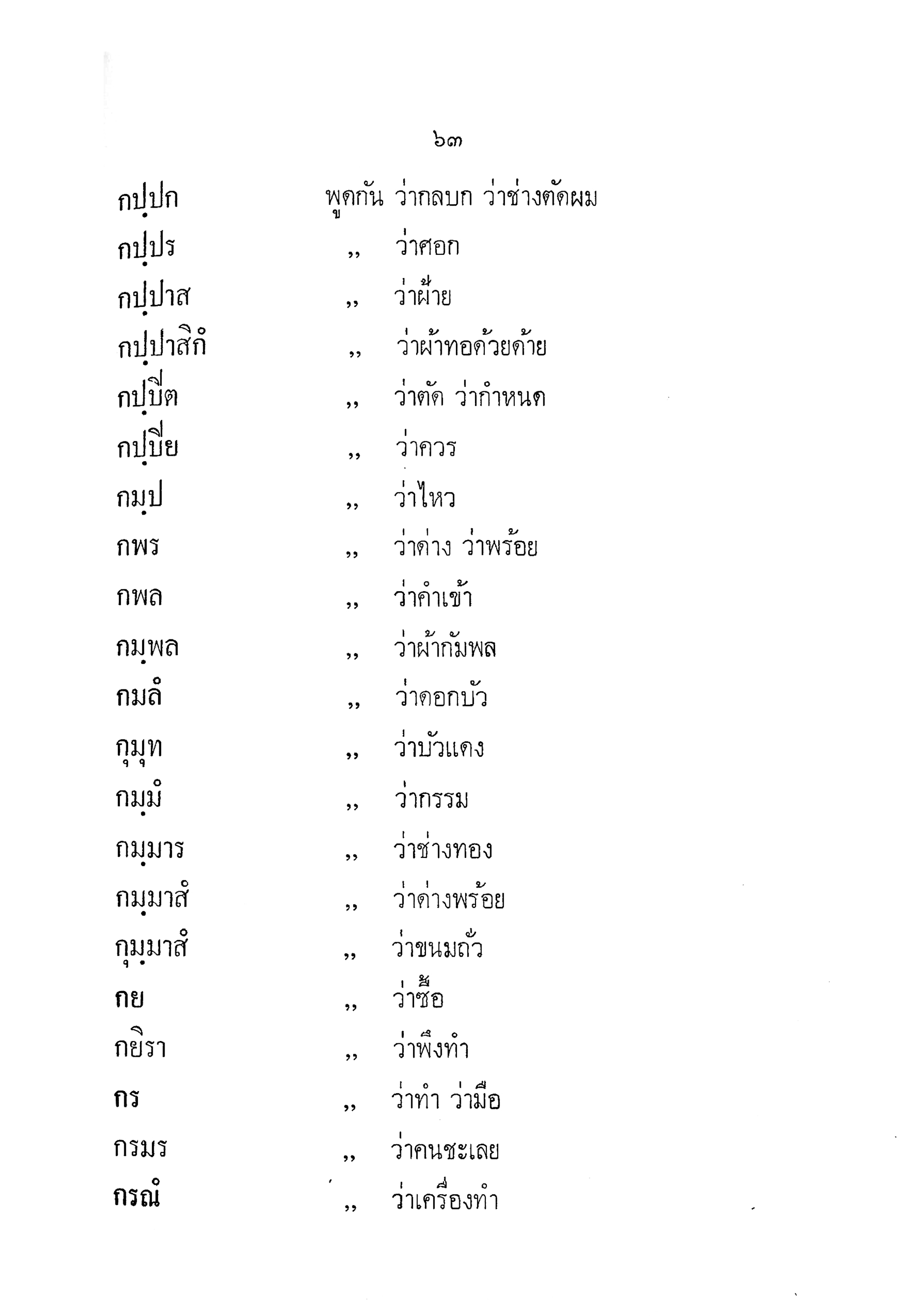 ๖๓

กปฺปก พูดกัน ว่ากลบก ว่าช่างตัดผม
กปฺปร ,, ว่าศอก
กปฺปาส ,, ว่าฝ้าย
กปฺปาสิกํ ,, ว่าผ้าทอด้วยด้าย
กปฺปิต ,, ว่าตัด ว่ากำหนด
กปฺปิย ,, ว่าควร
กมฺป ,, ว่าไหว
กพร ,, ว่าด่าง ว่าพร้อย
กพล ,, ว่าคำเข้า
กมฺพล ,, ว่าผ้ากัมพล
กมลํ ,, ว่าดอกบัว
กุมุท ,, ว่าบัวแดง
กมฺมํ ,, ว่ากรรม
กมฺมาร ,, ว่าช่างทอง
กมฺมาสํ ,, ว่าด่างพร้อย
กุมฺมาสํ ,, ว่าขนมถั่ว
กย ,, ว่าซื้อ
กยิรา ,, ว่าพึงทำ
กร ,, ว่าทำ ว่ามือ
กรมร ,, ว่าคนชะเลย
กรณํ ,, ว่าเครื่องทำ